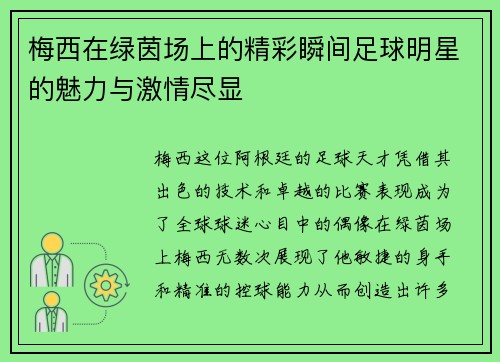 梅西在绿茵场上的精彩瞬间足球明星的魅力与激情尽显

梅西这位阿根廷的足球天才凭借其出色的技术和卓越的比赛表现成为了全球球迷心目中的偶像在绿茵场上梅西无数次展现了他敏捷的身手和精准的控球能力从而创造出许多